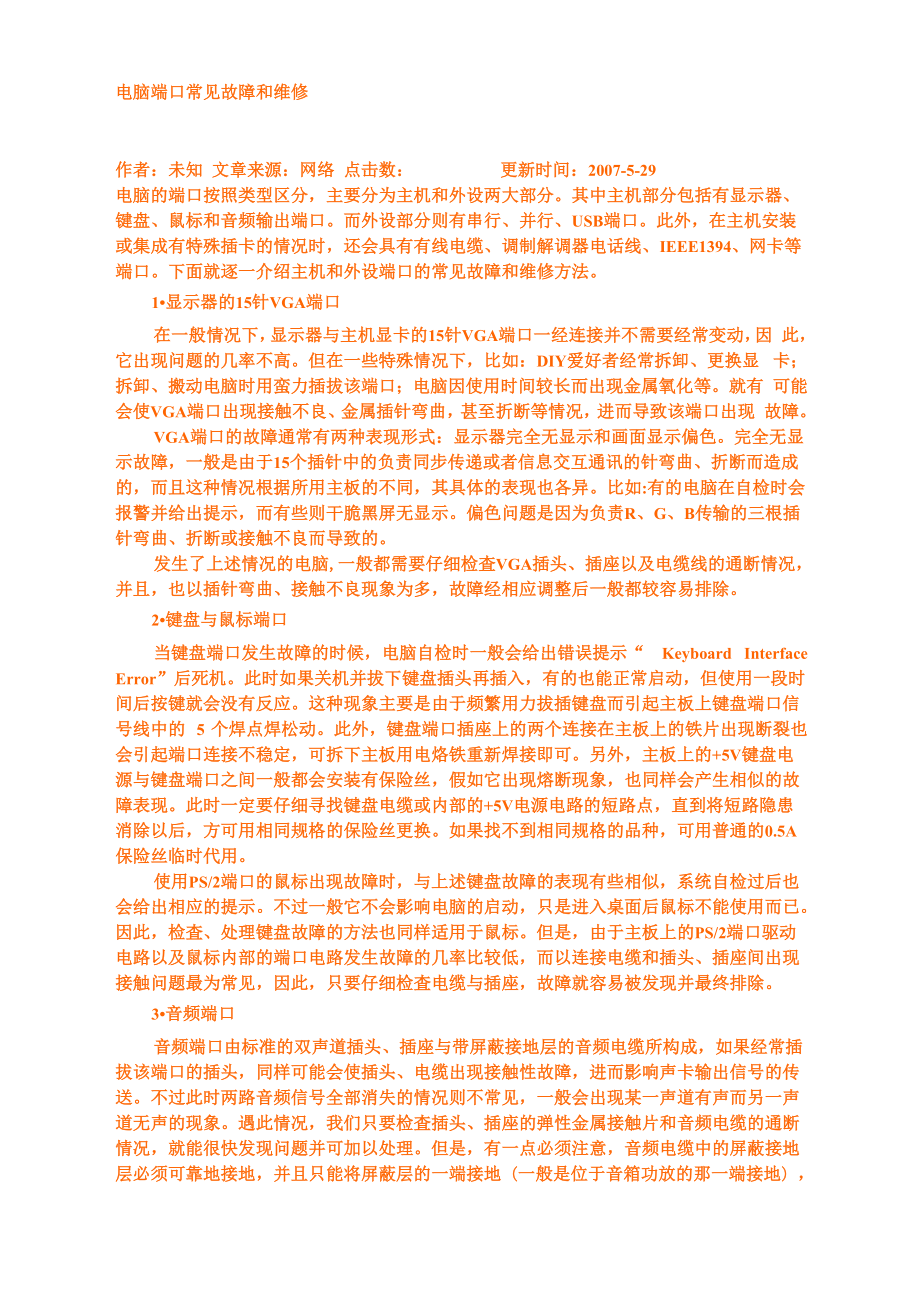 电脑端口常见故障和维修

作者：未知 文章来源：网络 点击数： 更新时间：2007-5-29
电脑的端口按照类型区分，主要分为主机和外设两大部分。其中主机部分包括有显示器、键盘、鼠标和音频输出端口。而外设部分则有串行、并行、USB端口。此外，在主机安装或集成有特殊插卡的情况时，还会具有有线电缆、调制解调器电话线、IEEE1394、网卡等端口。下面就逐一介绍主机和外设端口的常见故障和维修方法。

1•显示器的15针VGA端口

在一般情况下，显示器与主机显卡的15针VGA端口一经连接并不需要经常变动，因 此，它出现问题的几率不高。但在一些特殊情况下，比如：DIY爱好者经常拆卸、更换显 卡；拆卸、搬动电脑时用蛮力插拔该端口；电脑因使用时间较长而出现金属氧化等。就有 可能会使VGA端口出现接触不良、金属插针弯曲，甚至折断等情况，进而导致该端口出现 故障。

VGA端口的故障通常有两种表现形式：显示器完全无显示和画面显示偏色。完全无显示故障，一般是由于15个插针中的负责同步传递或者信息交互通讯的针弯曲、折断而造成的，而且这种情况根据所用主板的不同，其具体的表现也各异。比如:有的电脑在自检时会报警并给出提示，而有些则干脆黑屏无显示。偏色问题是因为负责R、G、B传输的三根插针弯曲、折断或接触不良而导致的。

发生了上述情况的电脑，一般都需要仔细检查VGA插头、插座以及电缆线的通断情况，并且，也以插针弯曲、接触不良现象为多，故障经相应调整后一般都较容易排除。

2•键盘与鼠标端口

当键盘端口发生故障的时候，电脑自检时一般会给出错误提示“ Keyboard Interface Error”后死机。此时如果关机并拔下键盘插头再插入，有的也能正常启动，但使用一段时间后按键就会没有反应。这种现象主要是由于频繁用力拔插键盘而引起主板上键盘端口信号线中的 5 个焊点焊松动。此外，键盘端口插座上的两个连接在主板上的铁片出现断裂也会引起端口连接不稳定，可拆下主板用电烙铁重新焊接即可。另外，主板上的+5V键盘电源与键盘端口之间一般都会安装有保险丝，假如它出现熔断现象，也同样会产生相似的故障表现。此时一定要仔细寻找键盘电缆或内部的+5V电源电路的短路点，直到将短路隐患消除以后，方可用相同规格的保险丝更换。如果找不到相同规格的品种，可用普通的0.5A保险丝临时代用。

使用PS/2端口的鼠标出现故障时，与上述键盘故障的表现有些相似，系统自检过后也会给出相应的提示。不过一般它不会影响电脑的启动，只是进入桌面后鼠标不能使用而已。因此，检查、处理键盘故障的方法也同样适用于鼠标。但是，由于主板上的PS/2端口驱动电路以及鼠标内部的端口电路发生故障的几率比较低，而以连接电缆和插头、插座间出现接触问题最为常见，因此，只要仔细检查电缆与插座，故障就容易被发现并最终排除。

3•音频端口

音频端口由标准的双声道插头、插座与带屏蔽接地层的音频电缆所构成，如果经常插拔该端口的插头，同样可能会使插头、电缆出现接触性故障，进而影响声卡输出信号的传送。不过此时两路音频信号全部消失的情况则不常见，一般会出现某一声道有声而另一声道无声的现象。遇此情况，我们只要检查插头、插座的弹性金属接触片和音频电缆的通断情况，就能很快发现问题并可加以处理。但是，有一点必须注意，音频电缆中的屏蔽接地层必须可靠地接地，并且只能将屏蔽层的一端接地（一般是位于音箱功放的那一端接地），